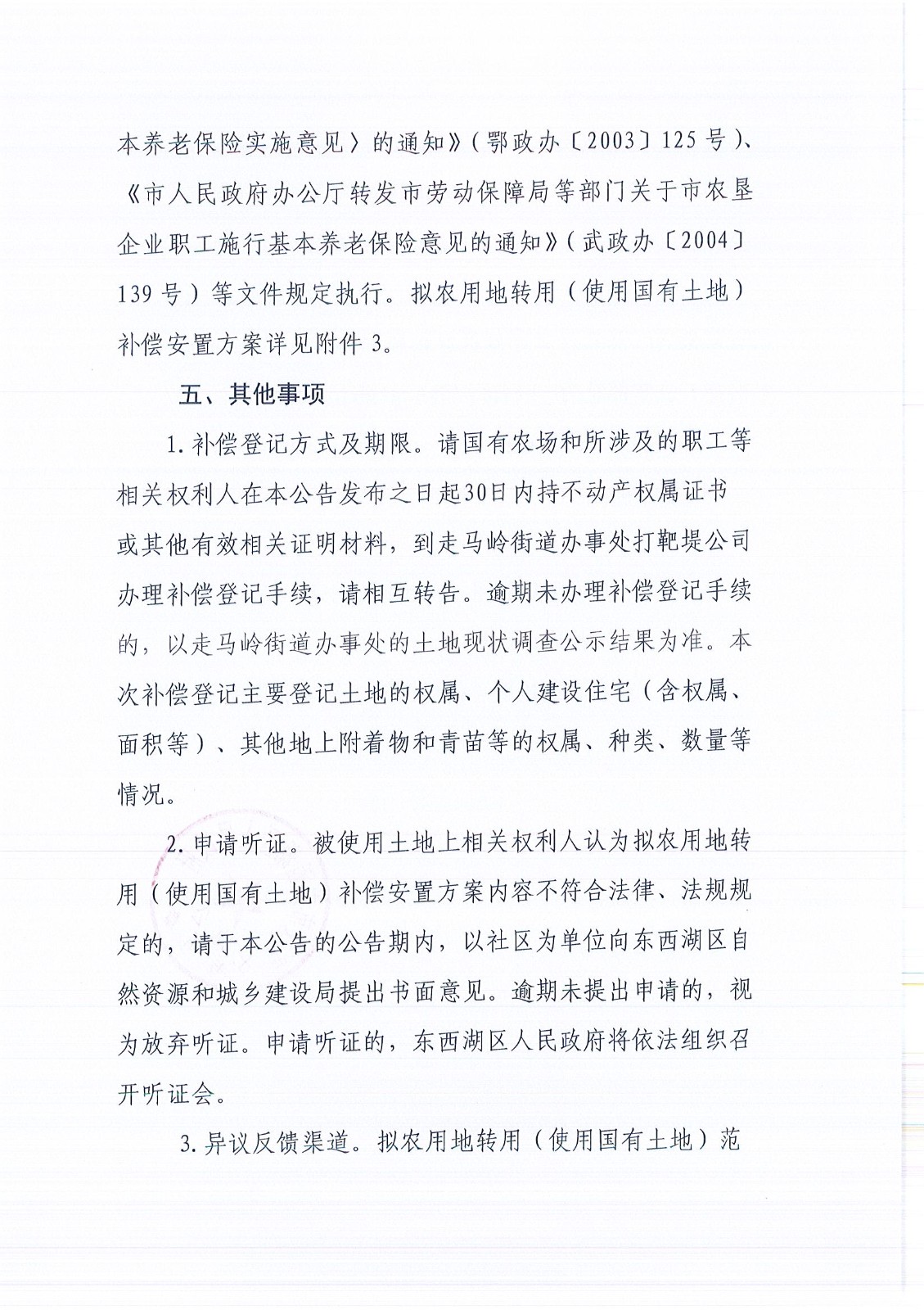 本养老保险实施意见〉的通知》（鄂政办〔2003〕125号）、《市人民政府办公厅转发市劳动保障局等部门关于市农垦企业职工施行基本养老保险意见的通知》（武政办〔2004〕139号）等文件规定执行。拟农用地转用（使用国有土地）补偿安置方案详见附件3。

五、其他事项

1.补偿登记方式及期限。请国有农场和所涉及的职工等相关权利人在本公告发布之日起30日内持不动产权属证书或其他有效相关证明材料，到走马岭街道办事处打靶堤公司办理补偿登记手续，请相互转告。逾期未办理补偿登记手续的，以走马岭街道办事处的土地现状调查公示结果为准。本次补偿登记主要登记土地的权属、个人建设住宅（含权属、面积等）、其他地上附着物和青苗等的权属、种类、数量等情况。

2.申请听证。被使用土地上相关权利人认为拟农用地转用（使用国有土地）补偿安置方案内容不符合法律、法规规定的，请于本公告的公告期内，以社区为单位向东西湖区自然资源和城乡建设局提出书面意见。逾期未提出申请的，视为放弃听证。申请听证的，东西湖区人民政府将依法组织召开听证会。

3.异议反馈渠道。拟农用地转用（使用国有土地）范